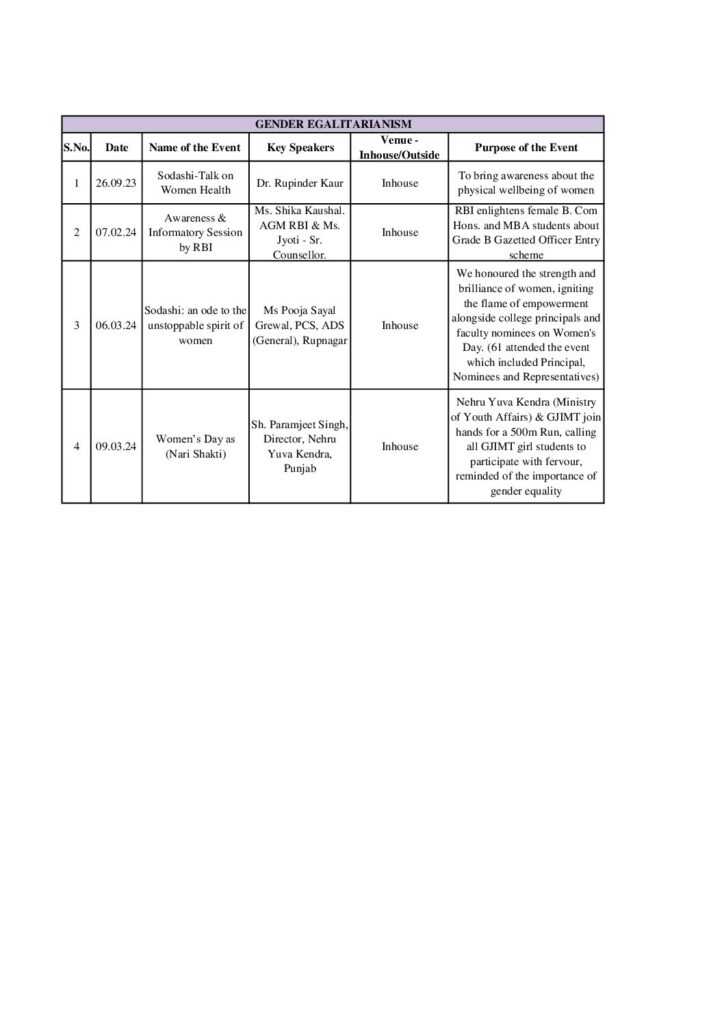 | GENDER EGALITARIANISM | | | | | |
|---|---|---|---|---|---|
| S.No. | Date | Name of the Event | Key Speakers | Venue - Inhouse/Outside | Purpose of the Event |
| 1 | 26.09.23 | Sodashi-Talk on Women Health | Dr. Rupinder Kaur | Inhouse | To bring awareness about the physical wellbeing of women |
| 2 | 07.02.24 | Awareness & Informatory Session by RBI | Ms. Shika Kaushal. AGM RBI & Ms. Jyoti - Sr. Counsellor. | Inhouse | RBI enlightens female B. Com Hons. and MBA students about Grade B Gazetted Officer Entry scheme |
| 3 | 06.03.24 | Sodashi: an ode to the unstoppable spirit of women | Ms Pooja Sayal Grewal, PCS, ADS (General), Rupnagar | Inhouse | We honoured the strength and brilliance of women, igniting the flame of empowerment alongside college principals and faculty nominees on Women's Day. (61 attended the event which included Principal, Nominees and Representatives) |
| 4 | 09.03.24 | Women's Day as (Nari Shakti) | Sh. Paramjeet Singh, Director, Nehru Yuva Kendra, Punjab | Inhouse | Nehru Yuva Kendra (Ministry of Youth Affairs) & GJIMT join hands for a 500m Run, calling all GJIMT girl students to participate with fervour, reminded of the importance of gender equality |